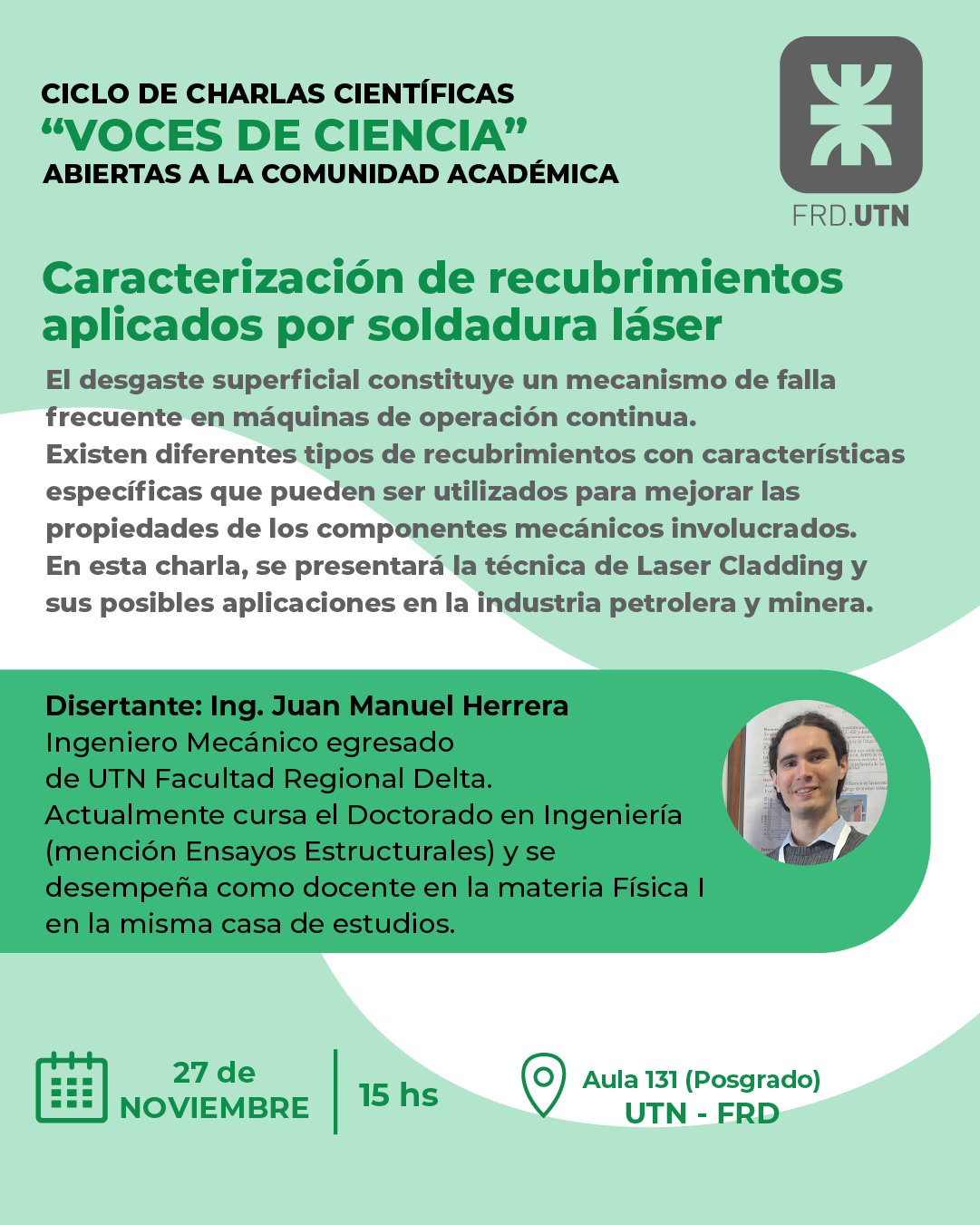 CICLO DE CHARLAS CIENTÍFICAS
“VOCES DE CIENCIA”
ABIERTAS A LA COMUNIDAD ACADÉMICA

FRD.UTN

Caracterización de recubrimientos aplicados por soldadura láser

El desgaste superficial constituye un mecanismo de falla frecuente en máquinas de operación continua.
Existen diferentes tipos de recubrimientos con características específicas que pueden ser utilizados para mejorar las propiedades de los componentes mecánicos involucrados.
En esta charla, se presentará la técnica de Laser Cladding y sus posibles aplicaciones en la industria petrolera y minera.

Disertante: Ing. Juan Manuel Herrera
Ingeniero Mecánico egresado de UTN Facultad Regional Delta.
Actualmente cursa el Doctorado en Ingeniería (mención Ensayos Estructurales) y se desempeña como docente en la materia Física I en la misma casa de estudios.

27 de NOVIEMBRE

15 hs

Aula 131 (Posgrado)
UTN - FRD